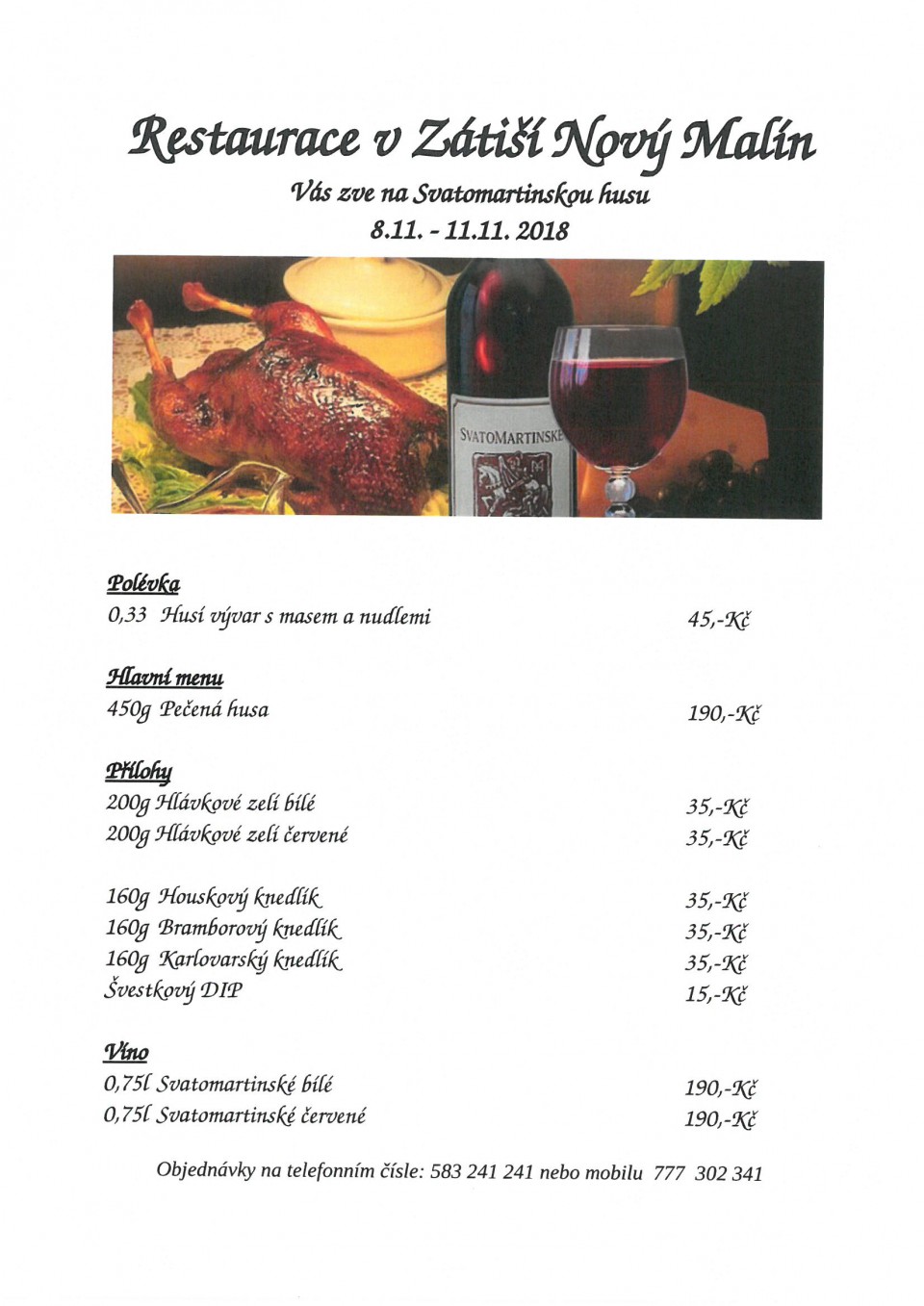 Restaurace v Zátiší Nový Malín

Vás zve na Svatomartinskou husu

8.11. - 11.11. 2018

SVATOMARTINSKÉ

Polévka

0,33 Husí vývar s masem a nudlemi 45,-Kč

Hlavní menu

450g Pečená husa 190,-Kč

Přílohy

200g Hlávkové zelí bílé 35,-Kč

200g Hlávkové zelí červené 35,-Kč

160g Houskový knedlík 35,-Kč

160g Bramborový knedlík 35,-Kč

160g Karlovarský knedlík 35,-Kč

Švestkový DIP 15,-Kč

Víno

0,75l Svatomartinské bílé 190,-Kč

0,75l Svatomartinské červené 190,-Kč

Objednávky na telefonním čísle: 583 241 241 nebo mobilu 777 302 341